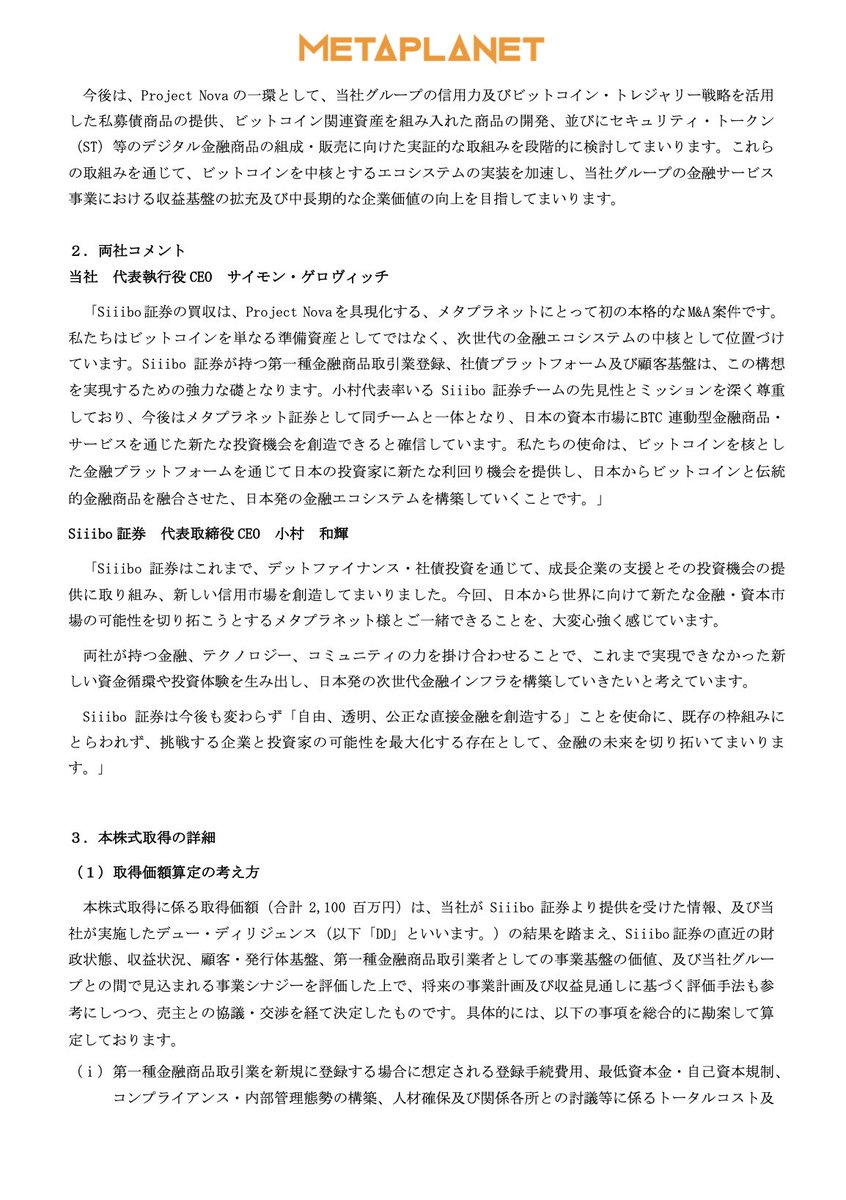 METAPLANET

今後は、Project Nova の一環として、当社グループの信用力及びビットコイン・トレジャリー戦略を活用した私募債商品の提供、ビットコイン関連資産を組み入れた商品の開発、並びにセキュリティ・トークン（ST）等のデジタル金融商品の組成・販売に向けた実証的な取組みを段階的に検討してまいります。これらの取組みを通じて、ビットコインを中核とするエコシステムの実装を加速し、当社グループの金融サービス事業における収益基盤の拡充及び中長期的な企業価値の向上を目指してまいります。

２．両社コメント
当社　代表執行役 CEO　サイモン・ゲロヴィッチ

「Siiibo 証券の買収は、Project Nova を具現化する、メタプラネットにとって初の本格的な M&A 案件です。私たちはビットコインを単なる準備資産としてではなく、次世代の金融エコシステムの中核として位置づけています。Siiibo 証券が持つ第一種金融商品取引業登録、社債プラットフォーム及び顧客基盤は、この構想を実現するための強力な礎となります。小村代表率いる Siiibo 証券チームの先見性とミッションを深く尊重しており、今後はメタプラネット証券として同チームと一体となり、日本の資本市場に BTC 連動型金融商品・サービスを通じた新たな投資機会を創造できると確信しています。私たちの使命は、ビットコインを核とした金融プラットフォームを通じて日本の投資家に新たな利回り機会を提供し、日本からビットコインと伝統的金融商品を融合させた、日本発の金融エコシステムを構築していくことです。」

Siiibo 証券　代表取締役 CEO　小村　和輝

「Siiibo 証券はこれまで、デットファイナンス・社債投資を通じて、成長企業の支援とその投資機会の提供に取り組み、新しい信用市場を創造してまいりました。今回、日本から世界に向けて新たな金融・資本市場の可能性を切り拓こうとするメタプラネット様とご一緒できることを、大変心強く感じています。

両社が持つ金融、テクノロジー、コミュニティの力を掛け合わせることで、これまで実現できなかった新しい資金循環や投資体験を生み出し、日本発の次世代金融インフラを構築していきたいと考えています。

Siiibo 証券は今後も変わらず「自由、透明、公正な直接金融を創造する」ことを使命に、既存の枠組みにとらわれず、挑戦する企業と投資家の可能性を最大化する存在として、金融の未来を切り拓いてまいります。」

３．本株式取得の詳細
（１）取得価額算定の考え方

本株式取得に係る取得価額（合計 2,100 百万円）は、当社が Siiibo 証券より提供を受けた情報、及び当社が実施したデュー・ディリジェンス（以下「DD」といいます。）の結果を踏まえ、Siiibo 証券の直近の財政状態、収益状況、顧客・発行体基盤、第一種金融商品取引業者としての事業基盤の価値、及び当社グループとの間で見込まれる事業シナジーを評価した上で、将来の事業計画及び収益見通しに基づく評価手法も参考にしつつ、売主との協議・交渉を経て決定したものです。具体的には、以下の事項を総合的に勘案して算定しております。

（ⅰ）第一種金融商品取引業を新規に登録する場合に想定される登録手続費用、最低資本金・自己資本規制、コンプライアンス・内部管理態勢の構築、人材確保及び関係各所との討議等に係るトータルコスト及